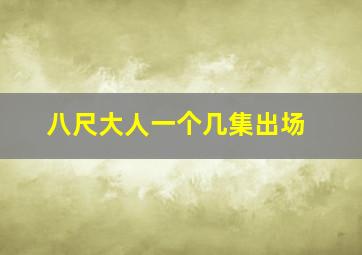 八尺大人一个几集出场